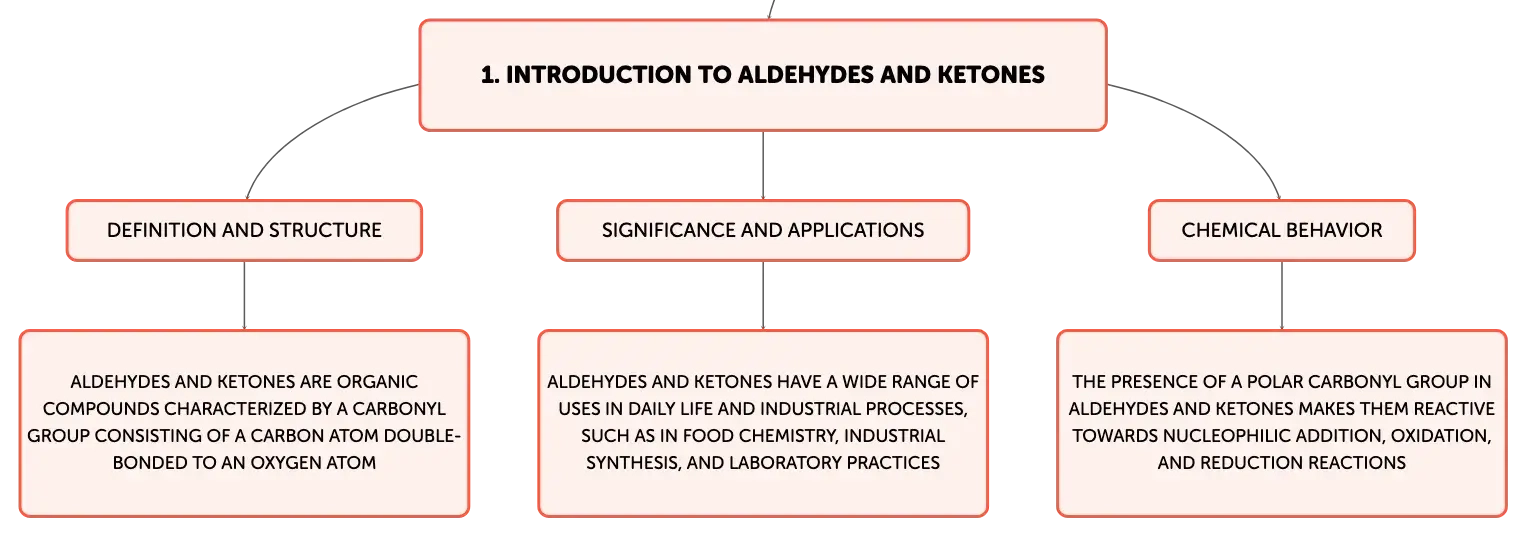 1. INTRODUCTION TO ALDEHYDES AND KETONES

DEFINITION AND STRUCTURE

ALDEHYDES AND KETONES ARE ORGANIC COMPOUNDS CHARACTERIZED BY A CARBONYL GROUP CONSISTING OF A CARBON ATOM DOUBLE-BONDED TO AN OXYGEN ATOM

SIGNIFICANCE AND APPLICATIONS

ALDEHYDES AND KETONES HAVE A WIDE RANGE OF USES IN DAILY LIFE AND INDUSTRIAL PROCESSES, SUCH AS IN FOOD CHEMISTRY, INDUSTRIAL SYNTHESIS, AND LABORATORY PRACTICES

CHEMICAL BEHAVIOR

THE PRESENCE OF A POLAR CARBONYL GROUP IN ALDEHYDES AND KETONES MAKES THEM REACTIVE TOWARDS NUCLEOPHILIC ADDITION, OXIDATION, AND REDUCTION REACTIONS